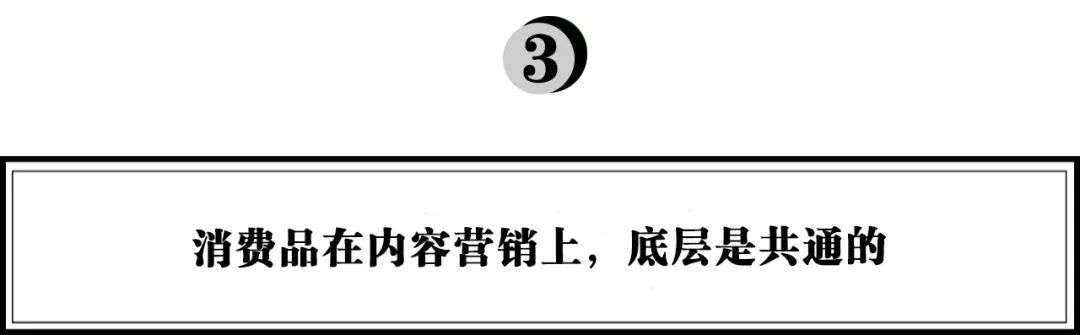 3

消费品在内容营销上，底层是共通的